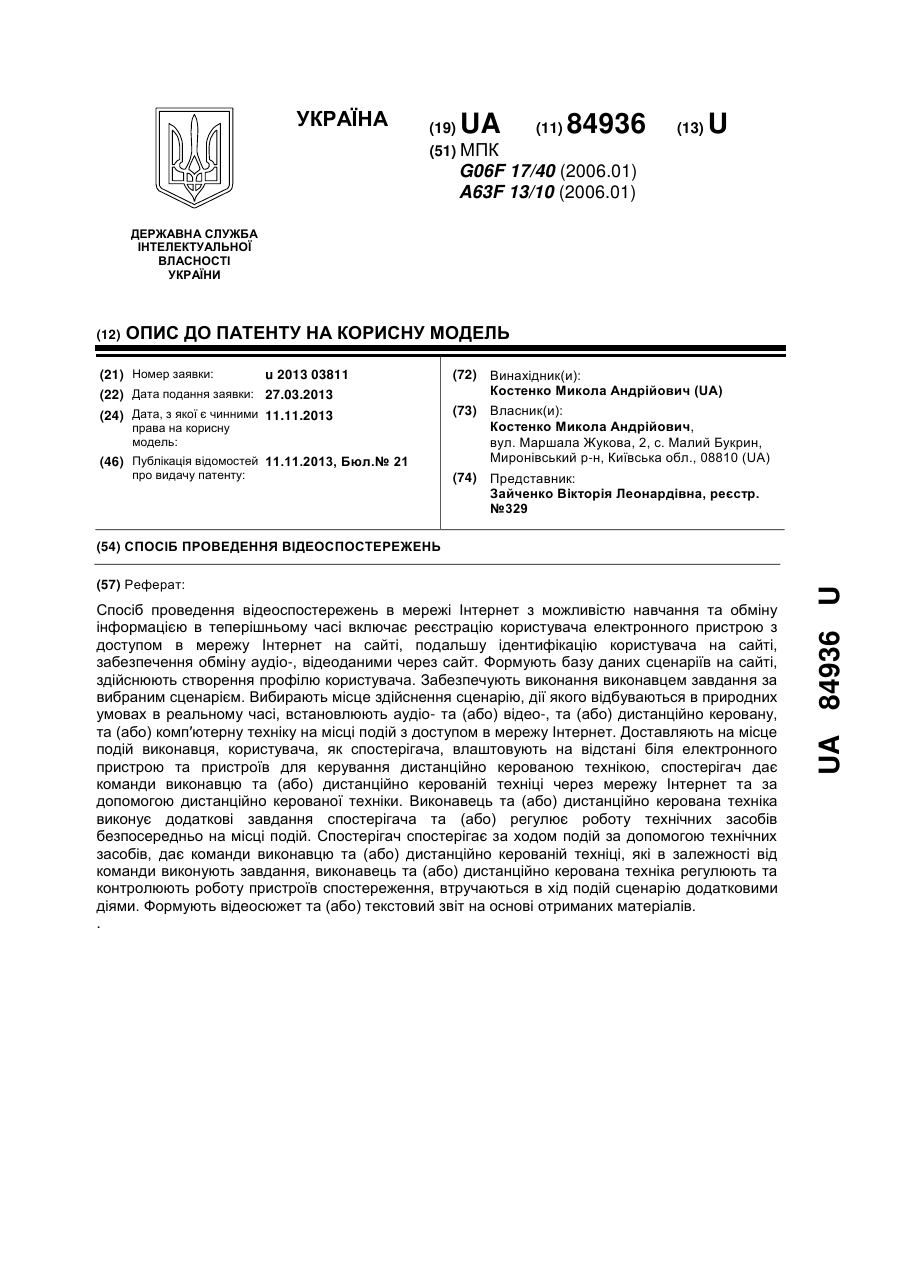 УКРАЇНА

(19) UA (11) 84936 (13) U

(51) МПК
G06F 17/40 (2006.01)
A63F 13/10 (2006.01)

ДЕРЖАВНА СЛУЖБА ІНТЕЛЕКТУАЛЬНОЇ ВЛАСНОСТІ УКРАЇНИ

(12) ОПИС ДО ПАТЕНТУ НА КОРИСНУ МОДЕЛЬ

(21) Номер заявки: u 2013 03811
(22) Дата подання заявки: 27.03.2013
(24) Дата, з якої є чинними права на корисну модель: 11.11.2013
(46) Публікація відомостей про видачу патенту: 11.11.2013, Бюл.№ 21

(72) Винахідник(и):
Костенко Микола Андрійович (UA)
(73) Власник(и):
Костенко Микола Андрійович, вул. Маршала Жукова, 2, с. Малий Букрин, Миронівський р-н, Київська обл., 08810 (UA)
(74) Представник:
Зайченко Вікторія Леонардівна, реєстр. №329

(54) СПОСІБ ПРОВЕДЕННЯ ВІДЕОСПОСТЕРЕЖЕНЬ

(57) Реферат:

Спосіб проведення відеоспостережень в мережі Інтернет з можливістю навчання та обміну інформацією в теперішньому часі включає реєстрацію користувача електронного пристрою з доступом в мережу Інтернет на сайті, подальшу ідентифікацію користувача на сайті, забезпечення обміну аудіо-, відеоданими через сайт. Формують базу даних сценаріїв на сайті, здійснюють створення профілю користувача. Забезпечують виконання виконавцем завдання за вибраним сценарієм. Вибирають місце здійснення сценарію, дії якого відбуваються в природних умовах в реальному часі, встановлюють аудіо- та (або) відео-, та (або) дистанційно керовану, та (або) комп'ютерну техніку на місці подій з доступом в мережу Інтернет. Доставляють на місце подій виконавця, користувача, як спостерігача, влаштовують на відстані біля електронного пристрою та пристроїв для керування дистанційно керованою технікою, спостерігач дає команди виконавцю та (або) дистанційно керованій техніці через мережу Інтернет та за допомогою дистанційно керованої техніки. Виконавець та (або) дистанційно керована техніка виконує додаткові завдання спостерігача та (або) регулює роботу технічних засобів безпосередньо на місці подій. Спостерігач спостерігає за ходом подій за допомогою технічних засобів, дає команди виконавцю та (або) дистанційно керованій техніці, які в залежності від команди виконують завдання, виконавець та (або) дистанційно керована техніка регулюють та контролюють роботу пристроїв спостереження, втручаються в хід подій сценарію додатковими діями. Формують відеосюжет та (або) текстовий звіт на основі отриманих матеріалів.
.

UA 84936 U